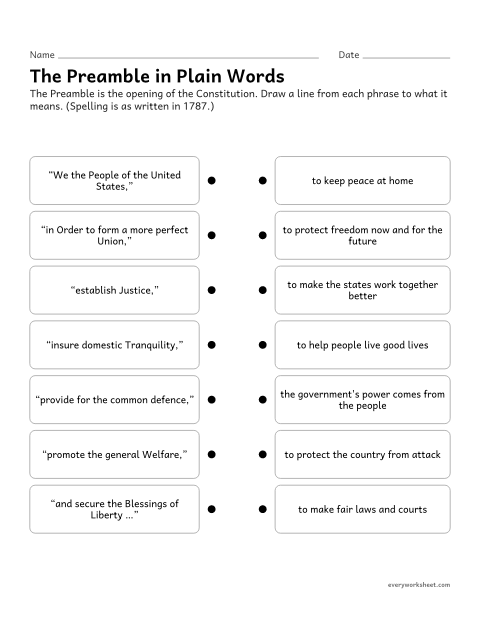 Name ____ Date ____

The Preamble in Plain Words

The Preamble is the opening of the Constitution. Draw a line from each phrase to what it means. (Spelling is as written in 1787.)

"We the People of the United States,"

"in Order to form a more perfect Union,"

"establish Justice,"

"insure domestic Tranquility,"

"provide for the common defence,"

"promote the general Welfare,"

"and secure the Blessings of Liberty ..."

to keep peace at home

to protect freedom now and for the future

to make the states work together better

to help people live good lives

the government's power comes from the people

to protect the country from attack

to make fair laws and courts

everyworksheet.com